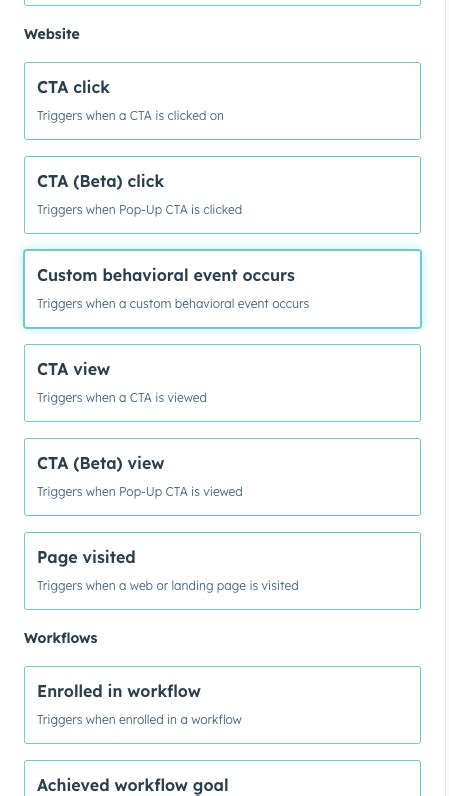 Website

CTA click

Triggers when a CTA is clicked on

CTA (Beta) click

Triggers when Pop-Up CTA is clicked

Custom behavioral event occurs

Triggers when a custom behavioral event occurs

CTA view

Triggers when a CTA is viewed

CTA (Beta) view

Triggers when Pop-Up CTA is viewed

Page visited

Triggers when a web or landing page is visited

Workflows

Enrolled in workflow

Triggers when enrolled in a workflow

Achieved workflow goal